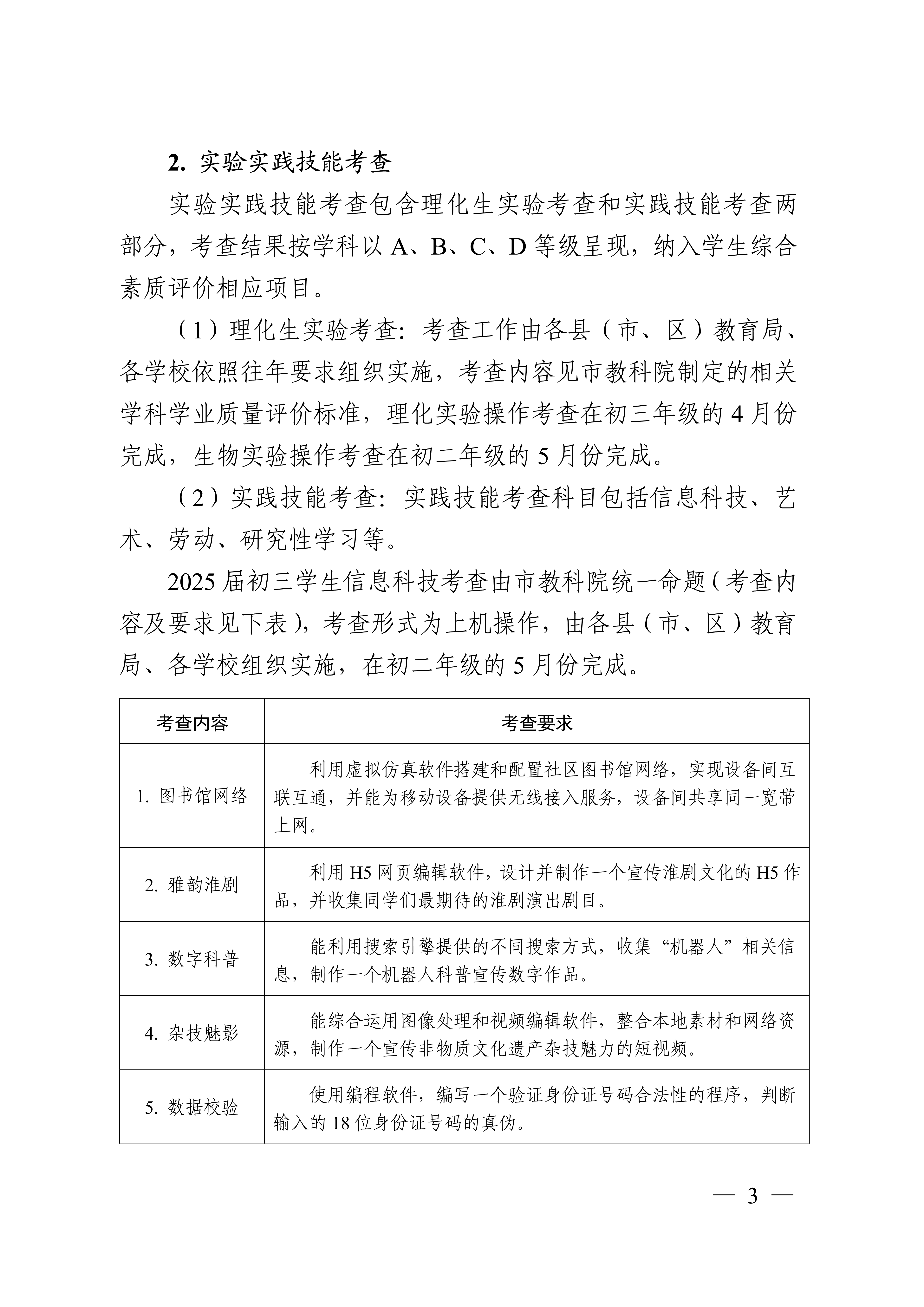 2. 实验实践技能考查

实验实践技能考查包含理化生实验考查和实践技能考查两部分，考查结果按学科以 A、B、C、D 等级呈现，纳入学生综合素质评价相应项目。

（1）理化生实验考查：考查工作由各县（市、区）教育局、各学校依照往年要求组织实施，考查内容见市教科院制定的相关学科学业质量评价标准，理化实验操作考查在初三年级的 4 月份完成，生物实验操作考查在初二年级的 5 月份完成。

（2）实践技能考查：实践技能考查科目包括信息科技、艺术、劳动、研究性学习等。

2025 届初三学生信息科技考查由市教科院统一命题（考查内容及要求见下表），考查形式为上机操作，由各县（市、区）教育局、各学校组织实施，在初二年级的 5 月份完成。

| 考查内容 | 考查要求 |
|---|---|
| 1. 图书馆网络 | 利用虚拟仿真软件搭建和配置社区图书馆网络，实现设备间互联互通，并能为移动设备提供无线接入服务，设备间共享同一宽带上网。 |
| 2. 雅韵淮剧 | 利用 H5 网页编辑软件，设计并制作一个宣传淮剧文化的 H5 作品，并收集同学们最期待的淮剧演出剧目。 |
| 3. 数字科普 | 能利用搜索引擎提供的不同搜索方式，收集“机器人”相关信息，制作一个机器人科普宣传数字作品。 |
| 4. 杂技魅影 | 能综合运用图像处理和视频编辑软件，整合本地素材和网络资源，制作一个宣传非物质文化遗产杂技魅力的短视频。 |
| 5. 数据校验 | 使用编程软件，编写一个验证身份证号码合法性的程序，判断输入的 18 位身份证号码的真伪。 |

— 3 —